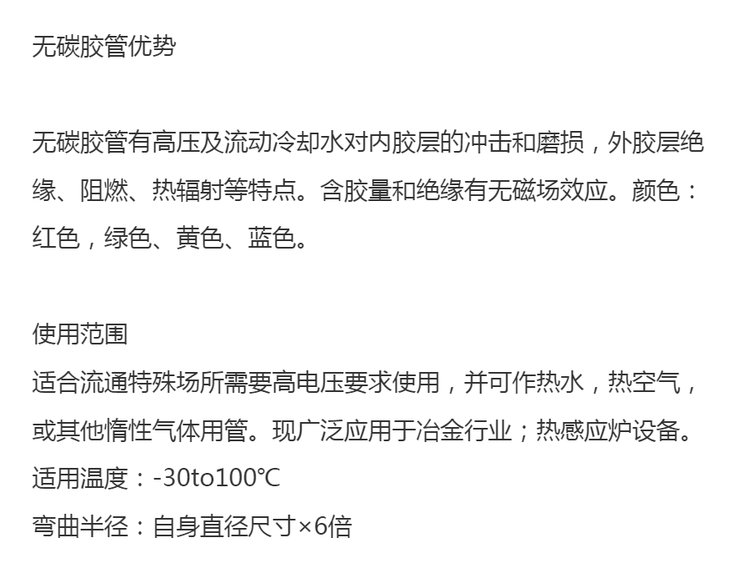 无碳胶管优势

无碳胶管有高压及流动冷却水对内胶层的冲击和磨损，外胶层绝缘、阻燃、热辐射等特点。含胶量和绝缘有无磁场效应。颜色：红色，绿色、黄色、蓝色。

使用范围

适合流通特殊场所需要高电压要求使用，并可作热水，热空气，或其他惰性气体用管。现广泛应用于冶金行业；热感应炉设备。

适用温度：-30to100℃

弯曲半径：自身直径尺寸×6倍